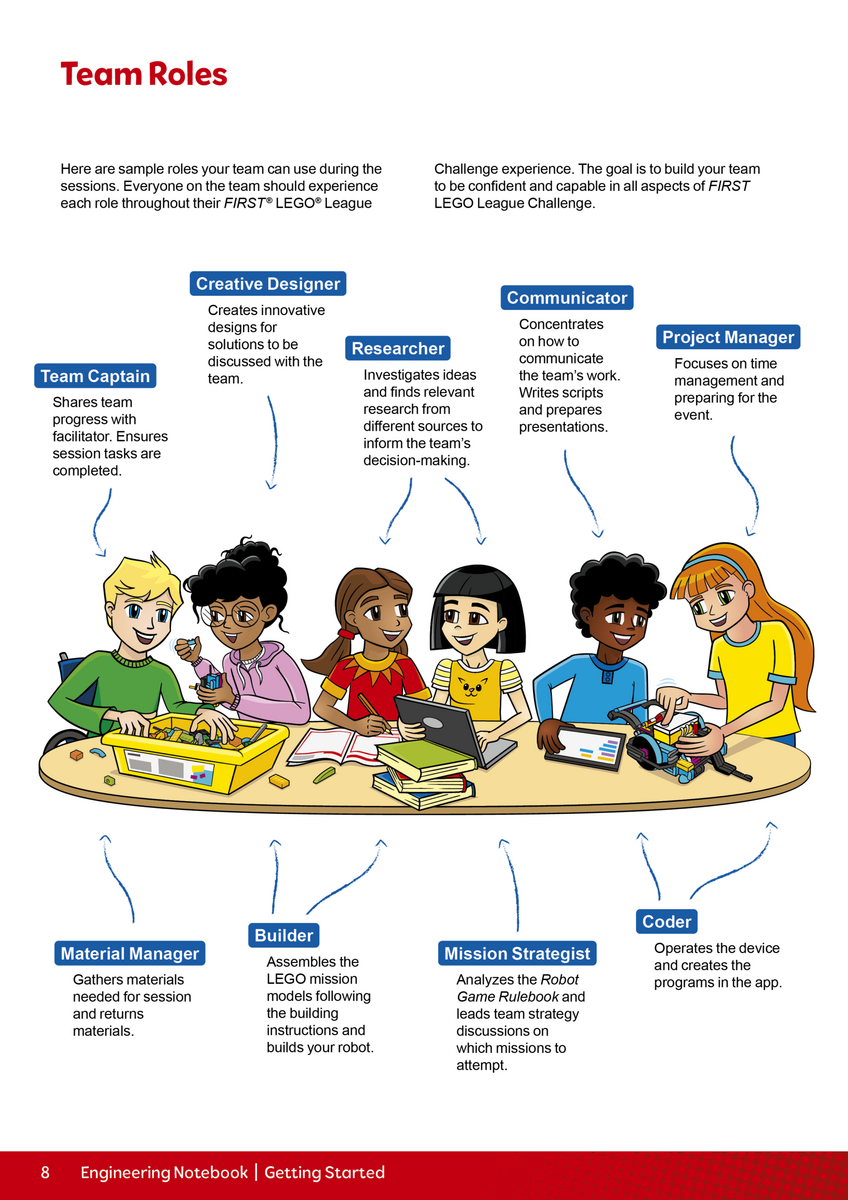 Team Roles

Here are sample roles your team can use during the sessions. Everyone on the team should experience each role throughout their FIRST® LEGO® League Challenge experience. The goal is to build your team to be confident and capable in all aspects of FIRST LEGO League Challenge.

Team Captain
Shares team progress with facilitator. Ensures session tasks are completed.

Creative Designer
Creates innovative designs for solutions to be discussed with the team.

Researcher
Investigates ideas and finds relevant research from different sources to inform the team's decision-making.

Communicator
Concentrates on how to communicate the team's work. Writes scripts and prepares presentations.

Project Manager
Focuses on time management and preparing for the event.

Material Manager
Gathers materials needed for session and returns materials.

Builder
Assembles the LEGO mission models following the building instructions and builds your robot.

Mission Strategist
Analyzes the Robot Game Rulebook and leads team strategy discussions on which missions to attempt.

Coder
Operates the device and creates the programs in the app.

8 Engineering Notebook | Getting Started